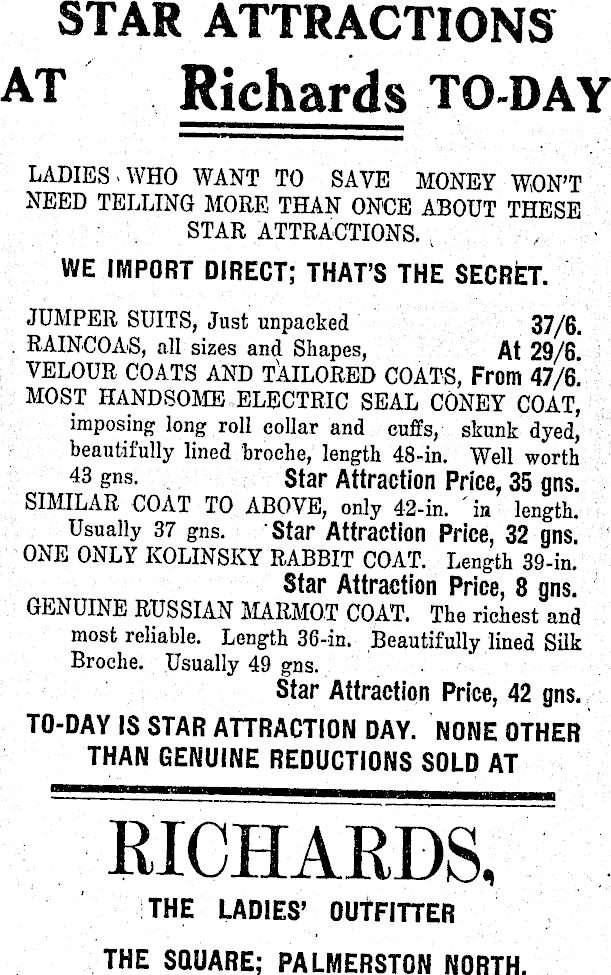 STAR ATTRACTIONS

AT Richards TO-DAY

LADIES WHO WANT TO SAVE MONEY WON'T NEED TELLING MORE THAN ONCE ABOUT THESE STAR ATTRACTIONS.

WE IMPORT DIRECT; THAT'S THE SECRET.

JUMPER SUITS, Just unpacked 37/6.
RAINCOAS, all sizes and Shapes, At 29/6.
VELOUR COATS AND TAILORED COATS, From 47/6.
MOST HANDSOME ELECTRIC SEAL CONEY COAT, imposing long roll collar and cuffs, skunk dyed, beautifully lined broche, length 48-in. Well worth 43 gns. Star Attraction Price, 35 gns.
SIMILAR COAT TO ABOVE, only 42-in. in length. Usually 37 gns. Star Attraction Price, 32 gns.
ONE ONLY KOLINSKY RABBIT COAT. Length 39-in. Star Attraction Price, 8 gns.
GENUINE RUSSIAN MARMOT COAT. The richest and most reliable. Length 36-in. Beautifully lined Silk Broche. Usually 49 gns. Star Attraction Price, 42 gns.

TO-DAY IS STAR ATTRACTION DAY. NONE OTHER THAN GENUINE REDUCTIONS SOLD AT

RICHARDS,

THE LADIES' OUTFITTER

THE SQUARE; PALMERSTON NORTH.